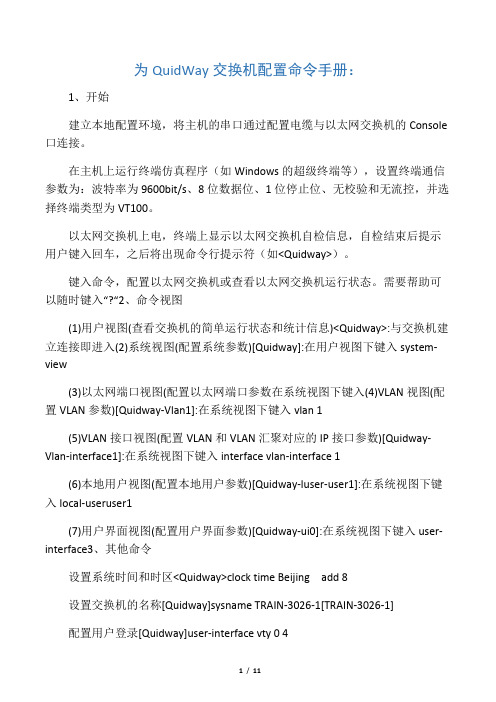 为 QuidWay 交换机配置命令手册：

1、开始

建立本地配置环境，将主机的串口通过配置电缆与以太网交换机的 Console 口连接。

在主机上运行终端仿真程序（如 Windows 的超级终端等），设置终端通信参数为：波特率为 9600bit/s、8 位数据位、1 位停止位、无校验和无流控，并选择终端类型为 VT100。

以太网交换机上电，终端上显示以太网交换机自检信息，自检结束后提示用户键入回车，之后将出现命令行提示符（如<Quidway>）。

键入命令，配置以太网交换机或查看以太网交换机运行状态。需要帮助可以随时键入“?”2、命令视图

(1)用户视图(查看交换机的简单运行状态和统计信息)<Quidway>:与交换机建立连接即进入(2)系统视图(配置系统参数)[Quidway]:在用户视图下键入 system-view

(3)以太网端口视图(配置以太网端口参数在系统视图下键入(4)VLAN 视图(配置 VLAN 参数)[Quidway-Vlan1]:在系统视图下键入 vlan 1

(5)VLAN 接口视图(配置 VLAN 和 VLAN 汇聚对应的 IP 接口参数)[Quidway-Vlan-interface1]:在系统视图下键入 interface vlan-interface 1

(6)本地用户视图(配置本地用户参数)[Quidway-luser-user1]:在系统视图下键入 local-useruser1

(7)用户界面视图(配置用户界面参数)[Quidway-ui0]:在系统视图下键入 user-interface3、其他命令

设置系统时间和时区<Quidway>clock time Beijing add 8

设置交换机的名称[Quidway]sysname TRAIN-3026-1[TRAIN-3026-1]

配置用户登录[Quidway]user-interface vty 0 4

1 / 11